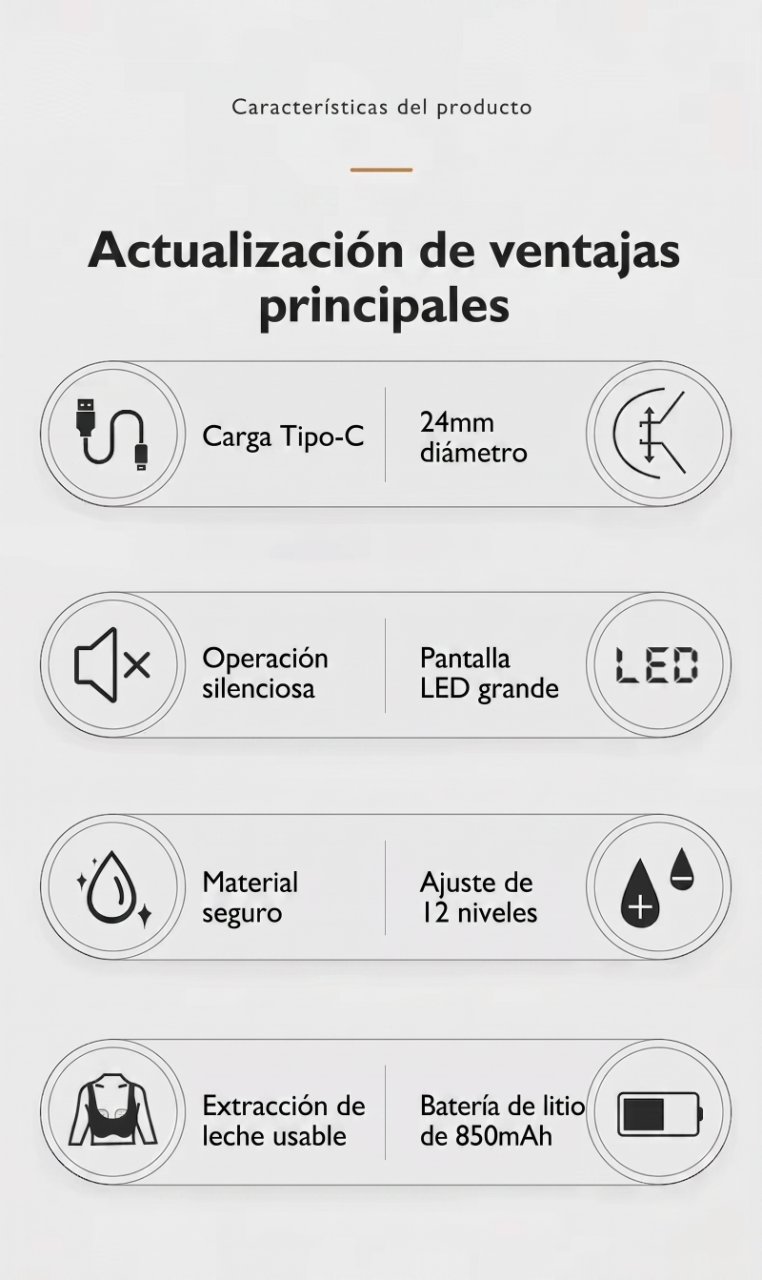 Características del producto

Actualización de ventajas principales

Carga Tipo-C

24mm diámetro

Operación silenciosa

Pantalla LED grande

LED

Material seguro

Ajuste de 12 niveles

Extracción de leche usable

Batería de litio de 850mAh